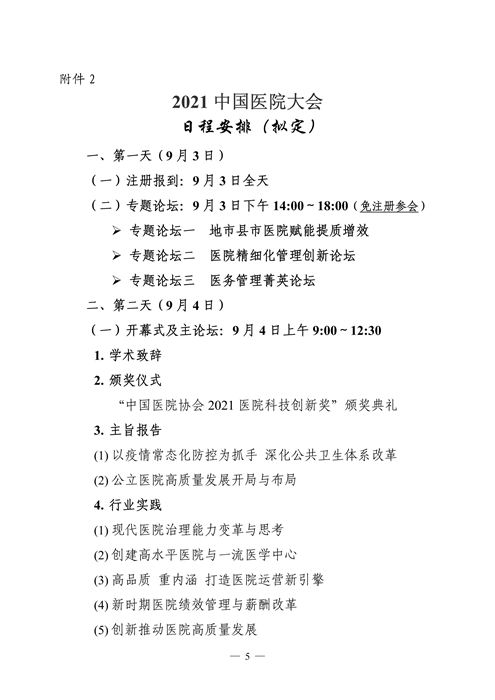 附件 2

2021 中国医院大会
日程安排（拟定）

一、第一天（9 月 3 日）

（一）注册报到：9 月 3 日全天

（二）专题论坛：9 月 3 日下午 14:00 ~ 18:00（免注册参会）

➢ 专题论坛一　地市县市医院赋能提质增效

➢ 专题论坛二　医院精细化管理创新论坛

➢ 专题论坛三　医务管理菁英论坛

二、第二天（9 月 4 日）

（一）开幕式及主论坛：9 月 4 日上午 9:00 ~ 12:30

1. 学术致辞

2. 颁奖仪式

“中国医院协会 2021 医院科技创新奖”颁奖典礼

3. 主旨报告

(1) 以疫情常态化防控为抓手 深化公共卫生体系改革

(2) 公立医院高质量发展开局与布局

4. 行业实践

(1) 现代医院治理能力变革与思考

(2) 创建高水平医院与一流医学中心

(3) 高品质 重内涵 打造医院运营新引擎

(4) 新时期医院绩效管理与薪酬改革

(5) 创新推动医院高质量发展

— 5 —